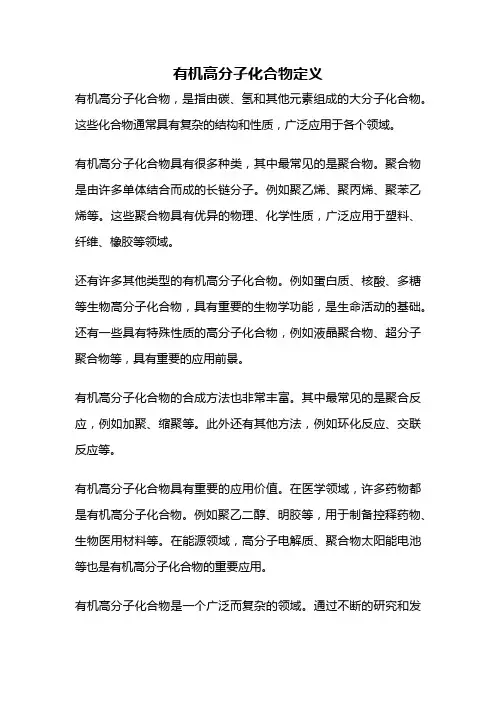 有机高分子化合物定义

有机高分子化合物，是指由碳、氢和其他元素组成的大分子化合物。这些化合物通常具有复杂的结构和性质，广泛应用于各个领域。

有机高分子化合物具有很多种类，其中最常见的是聚合物。聚合物是由许多单体结合而成的长链分子。例如聚乙烯、聚丙烯、聚苯乙烯等。这些聚合物具有优异的物理、化学性质，广泛应用于塑料、纤维、橡胶等领域。

还有许多其他类型的有机高分子化合物。例如蛋白质、核酸、多糖等生物高分子化合物，具有重要的生物学功能，是生命活动的基础。还有一些具有特殊性质的高分子化合物，例如液晶聚合物、超分子聚合物等，具有重要的应用前景。

有机高分子化合物的合成方法也非常丰富。其中最常见的是聚合反应，例如加聚、缩聚等。此外还有其他方法，例如环化反应、交联反应等。

有机高分子化合物具有重要的应用价值。在医学领域，许多药物都是有机高分子化合物。例如聚乙二醇、明胶等，用于制备控释药物、生物医用材料等。在能源领域，高分子电解质、聚合物太阳能电池等也是有机高分子化合物的重要应用。

有机高分子化合物是一个广泛而复杂的领域。通过不断的研究和发